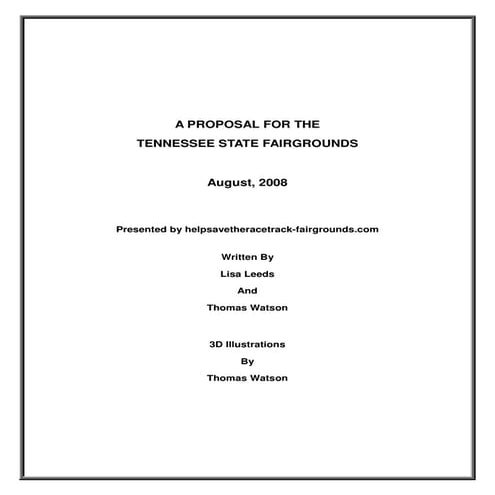 A PROPOSAL FOR THE
TENNESSEE STATE FAIRGROUNDS

August, 2008

Presented by helpsavetheracetrack-fairgrounds.com

Written By
Lisa Leeds
And
Thomas Watson

3D Illustrations
By
Thomas Watson